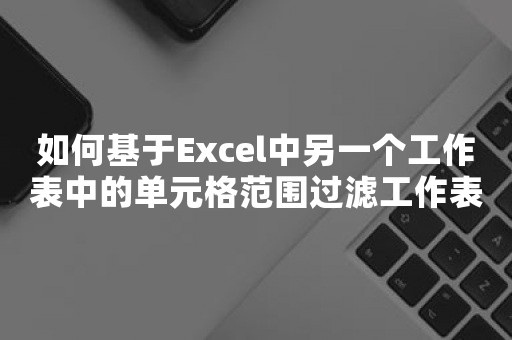 如何基于Excel中另一个工作表中的单元格范围过滤工作表